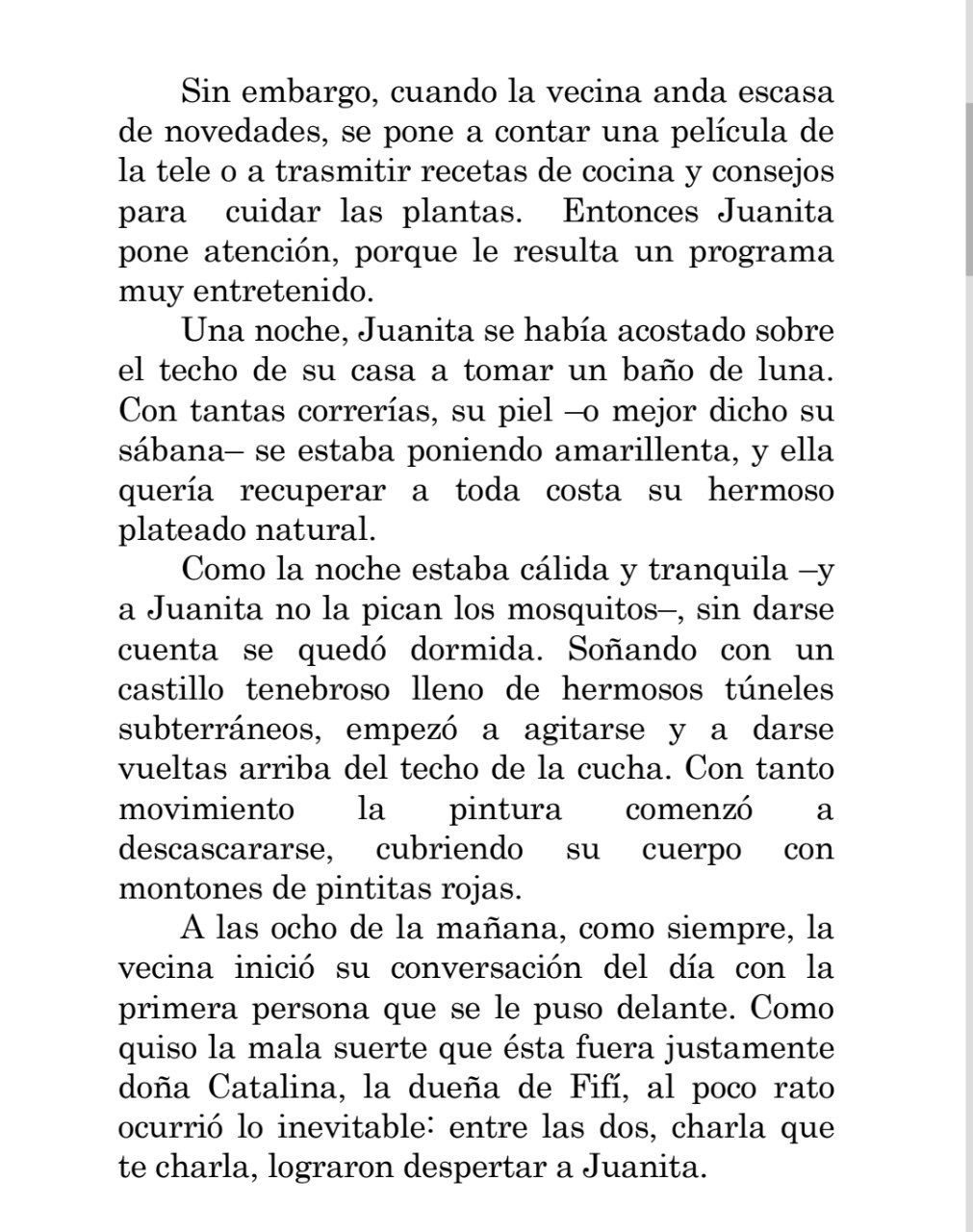 Sin embargo, cuando la vecina anda escasa de novedades, se pone a contar una película de la tele o a trasmitir recetas de cocina y consejos para cuidar las plantas. Entonces Juanita pone atención, porque le resulta un programa muy entretenido.

Una noche, Juanita se había acostado sobre el techo de su casa a tomar un baño de luna. Con tantas correrías, su piel –o mejor dicho su sábana– se estaba poniendo amarillenta, y ella quería recuperar a toda costa su hermoso plateado natural.

Como la noche estaba cálida y tranquila –y a Juanita no la pican los mosquitos–, sin darse cuenta se quedó dormida. Soñando con un castillo tenebroso lleno de hermosos túneles subterráneos, empezó a agitarse y a darse vueltas arriba del techo de la cucha. Con tanto movimiento la pintura comenzó a descascararse, cubriendo su cuerpo con montones de pintitas rojas.

A las ocho de la mañana, como siempre, la vecina inició su conversación del día con la primera persona que se le puso delante. Como quiso la mala suerte que ésta fuera justamente doña Catalina, la dueña de Fifí, al poco rato ocurrió lo inevitable: entre las dos, charla que te charla, lograron despertar a Juanita.